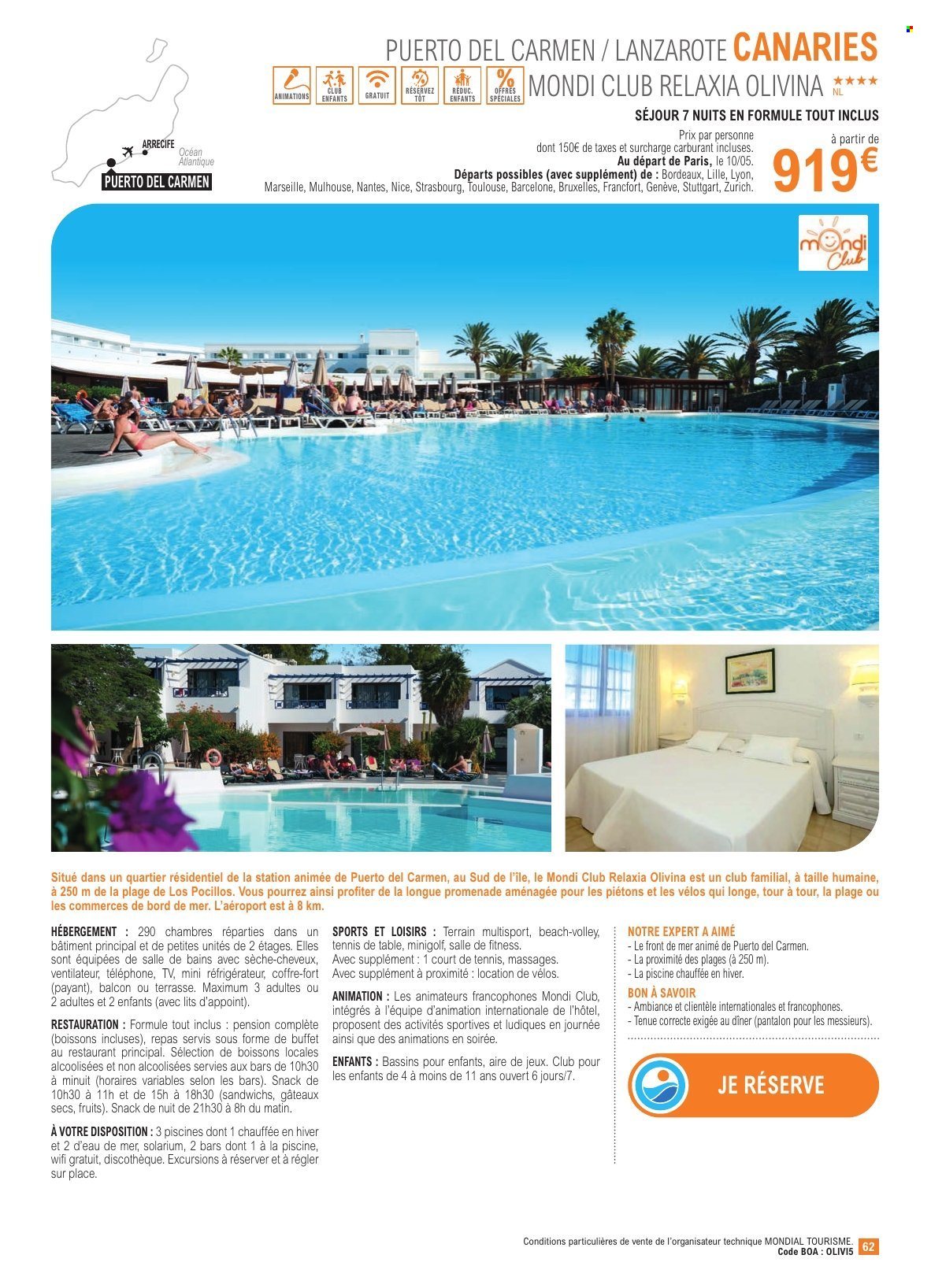 ARRECIFE
Océan Atlantique
PUERTO DEL CARMEN

PUERTO DEL CARMEN / LANZAROTE CANARIES

ANIMATIONS CLUB ENFANTS GRATUIT RÉSERVEZ TÔT RÉDUC. ENFANTS OFFRES SPÉCIALES

MONDI CLUB RELAXIA OLIVINA ★★★★ NL

SÉJOUR 7 NUITS EN FORMULE TOUT INCLUS

Prix par personne dont 150€ de taxes et surcharge carburant incluses.
Au départ de Paris, le 10/05.
Départs possibles (avec supplément) de : Bordeaux, Lille, Lyon, Marseille, Mulhouse, Nantes, Nice, Strasbourg, Toulouse, Barcelone, Bruxelles, Francfort, Genève, Stuttgart, Zurich.

à partir de
919€

mondi Club

Situé dans un quartier résidentiel de la station animée de Puerto del Carmen, au Sud de l'île, le Mondi Club Relaxia Olivina est un club familial, à taille humaine, à 250 m de la plage de Los Pocillos. Vous pourrez ainsi profiter de la longue promenade aménagée pour les piétons et les vélos qui longe, tour à tour, la plage ou les commerces de bord de mer. L'aéroport est à 8 km.

HÉBERGEMENT : 290 chambres réparties dans un bâtiment principal et de petites unités de 2 étages. Elles sont équipées de salle de bains avec sèche-cheveux, ventilateur, téléphone, TV, mini réfrigérateur, coffre-fort (payant), balcon ou terrasse. Maximum 3 adultes ou 2 adultes et 2 enfants (avec lits d'appoint).

RESTAURATION : Formule tout inclus : pension complète (boissons incluses), repas servis sous forme de buffet au restaurant principal. Sélection de boissons locales alcoolisées et non alcoolisées servies aux bars de 10h30 à minuit (horaires variables selon les bars). Snack de 10h30 à 11h et de 15h à 18h30 (sandwichs, gâteaux secs, fruits). Snack de nuit de 21h30 à 8h du matin.

À VOTRE DISPOSITION : 3 piscines dont 1 chauffée en hiver et 2 d'eau de mer, solarium, 2 bars dont 1 à la piscine, wifi gratuit, discothèque. Excursions à réserver et à régler sur place.

SPORTS ET LOISIRS : Terrain multisport, beach-volley, tennis de table, minigolf, salle de fitness.
Avec supplément : 1 court de tennis, massages.
Avec supplément à proximité : location de vélos.

ANIMATION : Les animateurs francophones Mondi Club, intégrés à l'équipe d'animation internationale de l'hôtel, proposent des activités sportives et ludiques en journée ainsi que des animations en soirée.

ENFANTS : Bassins pour enfants, aire de jeux. Club pour les enfants de 4 à moins de 11 ans ouvert 6 jours/7.

NOTRE EXPERT A AIMÉ
- Le front de mer animé de Puerto del Carmen.
- La proximité des plages (à 250 m).
- La piscine chauffée en hiver.

BON À SAVOIR
- Ambiance et clientèle internationales et francophones.
- Tenue correcte exigée au dîner (pantalon pour les messieurs).

JE RÉSERVE

Conditions particulières de vente de l'organisateur technique MONDIAL TOURISME.
Code BOA : OLIVI5
62